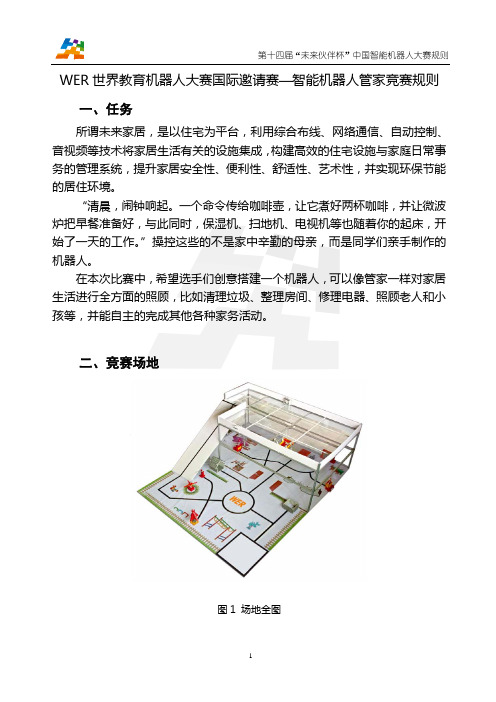 第十四届“未来伙伴杯”中国智能机器人大赛规则

WER 世界教育机器人大赛国际邀请赛—智能机器人管家竞赛规则

一、任务

所谓未来家居，是以住宅为平台，利用综合布线、网络通信、自动控制、音视频等技术将家居生活有关的设施集成，构建高效的住宅设施与家庭日常事务的管理系统，提升家居安全性、便利性、舒适性、艺术性，并实现环保节能的居住环境。

“清晨，闹钟响起。一个命令传给咖啡壶，让它煮好两杯咖啡，并让微波炉把早餐准备好，与此同时，保湿机、扫地机、电视机等也随着你的起床，开始了一天的工作。”操控这些的不是家中辛勤的母亲，而是同学们亲手制作的机器人。

在本次比赛中，希望选手们创意搭建一个机器人，可以像管家一样对家居生活进行全方面的照顾，比如清理垃圾、整理房间、修理电器、照顾老人和小孩等，并能自主的完成其他各种家务活动。

二、竞赛场地

WER

图 1 场地全图

1